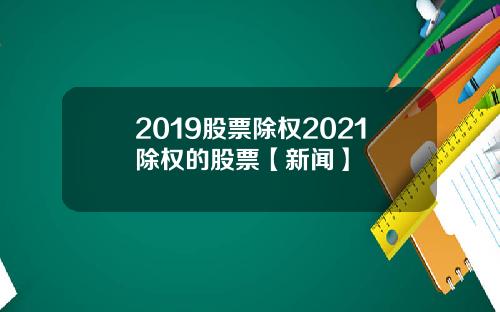 2019股票除权2021除权的股票【新闻】